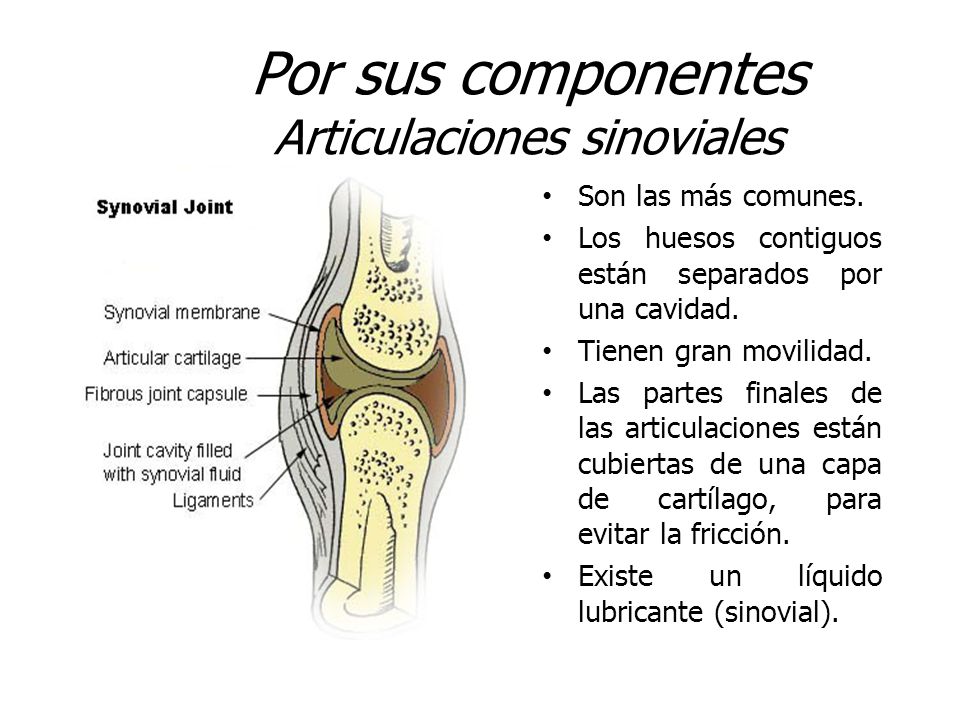 Por sus componentes
Articulaciones sinoviales

Synovial Joint

Synovial membrane
Articular cartilage
Fibrous joint capsule
Joint cavity filled with synovial fluid
Ligaments

• Son las más comunes.
• Los huesos contiguos están separados por una cavidad.
• Tienen gran movilidad.
• Las partes finales de las articulaciones están cubiertas de una capa de cartílago, para evitar la fricción.
• Existe un líquido lubricante (sinovial).